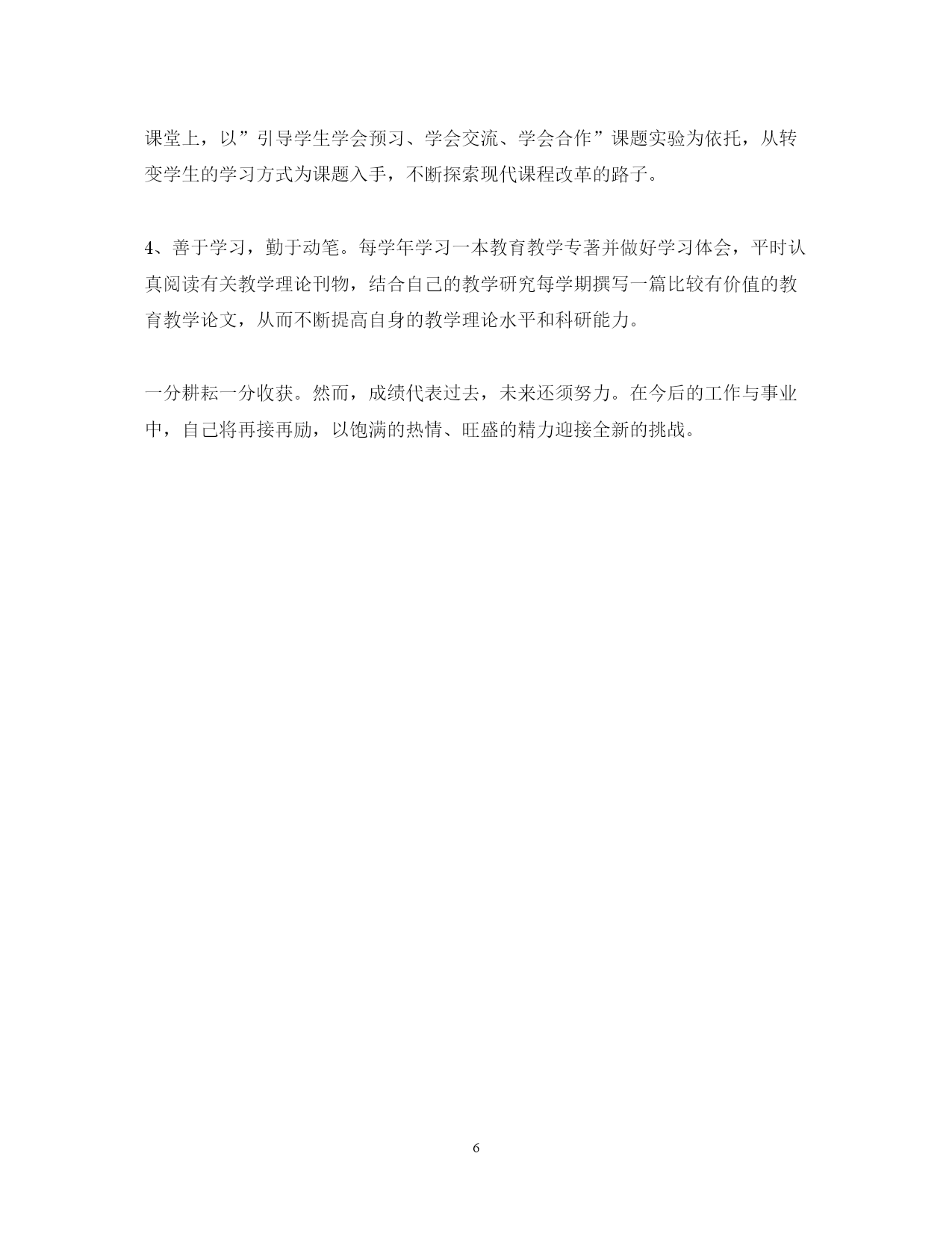 课堂上，以”引导学生学会预习、学会交流、学会合作”课题实验为依托，从转变学生的学习方式为课题入手，不断探索现代课程改革的路子。

4、善于学习，勤于动笔。每学年学习一本教育教学专著并做好学习体会，平时认真阅读有关教学理论刊物，结合自己的教学研究每学期撰写一篇比较有价值的教育教学论文，从而不断提高自身的教学理论水平和科研能力。

一分耕耘一分收获。然而，成绩代表过去，未来还须努力。在今后的工作与事业中，自己将再接再励，以饱满的热情、旺盛的精力迎接全新的挑战。

6